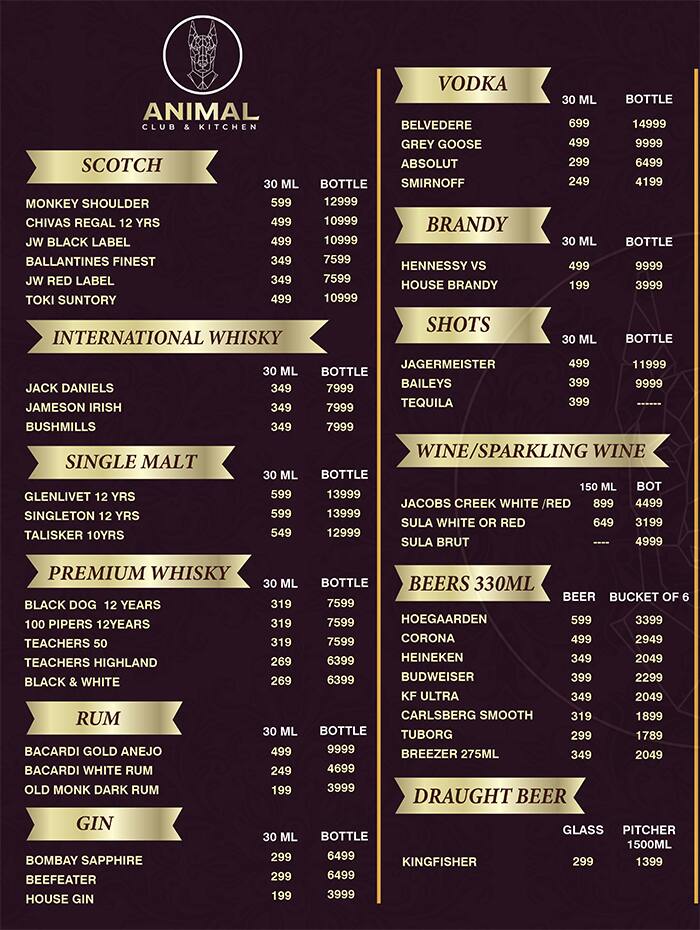 ANIMAL
CLUB & KITCHEN

SCOTCH

| | 30 ML | BOTTLE |
|---|---|---|
| MONKEY SHOULDER | 599 | 12999 |
| CHIVAS REGAL 12 YRS | 499 | 10999 |
| JW BLACK LABEL | 499 | 10999 |
| BALLANTINES FINEST | 349 | 7599 |
| JW RED LABEL | 349 | 7599 |
| TOKI SUNTORY | 499 | 10999 |

INTERNATIONAL WHISKY

| | 30 ML | BOTTLE |
|---|---|---|
| JACK DANIELS | 349 | 7999 |
| JAMESON IRISH | 349 | 7999 |
| BUSHMILLS | 349 | 7999 |

SINGLE MALT

| | 30 ML | BOTTLE |
|---|---|---|
| GLENLIVET 12 YRS | 599 | 13999 |
| SINGLETON 12 YRS | 599 | 13999 |
| TALISKER 10YRS | 549 | 12999 |

PREMIUM WHISKY

| | 30 ML | BOTTLE |
|---|---|---|
| BLACK DOG 12 YEARS | 319 | 7599 |
| 100 PIPERS 12YEARS | 319 | 7599 |
| TEACHERS 50 | 319 | 7599 |
| TEACHERS HIGHLAND | 269 | 6399 |
| BLACK & WHITE | 269 | 6399 |

RUM

| | 30 ML | BOTTLE |
|---|---|---|
| BACARDI GOLD ANEJO | 499 | 9999 |
| BACARDI WHITE RUM | 249 | 4699 |
| OLD MONK DARK RUM | 199 | 3999 |

GIN

| | 30 ML | BOTTLE |
|---|---|---|
| BOMBAY SAPPHIRE | 299 | 6499 |
| BEEFEATER | 299 | 6499 |
| HOUSE GIN | 199 | 3999 |

VODKA

| | 30 ML | BOTTLE |
|---|---|---|
| BELVEDERE | 699 | 14999 |
| GREY GOOSE | 499 | 9999 |
| ABSOLUT | 299 | 6499 |
| SMIRNOFF | 249 | 4199 |

BRANDY

| | 30 ML | BOTTLE |
|---|---|---|
| HENNESSY VS | 499 | 9999 |
| HOUSE BRANDY | 199 | 3999 |

SHOTS

| | 30 ML | BOTTLE |
|---|---|---|
| JAGERMEISTER | 499 | 11999 |
| BAILEYS | 399 | 9999 |
| TEQUILA | 399 | ------ |

WINE/SPARKLING WINE

| | 150 ML | BOT |
|---|---|---|
| JACOBS CREEK WHITE /RED | 899 | 4499 |
| SULA WHITE OR RED | 649 | 3199 |
| SULA BRUT | ---- | 4999 |

BEERS 330ML

| | BEER | BUCKET OF 6 |
|---|---|---|
| HOEGAARDEN | 599 | 3399 |
| CORONA | 499 | 2949 |
| HEINEKEN | 349 | 2049 |
| BUDWEISER | 399 | 2299 |
| KF ULTRA | 349 | 2049 |
| CARLSBERG SMOOTH | 319 | 1899 |
| TUBORG | 299 | 1789 |
| BREEZER 275ML | 349 | 2049 |

DRAUGHT BEER

| | GLASS | PITCHER 1500ML |
|---|---|---|
| KINGFISHER | 299 | 1399 |